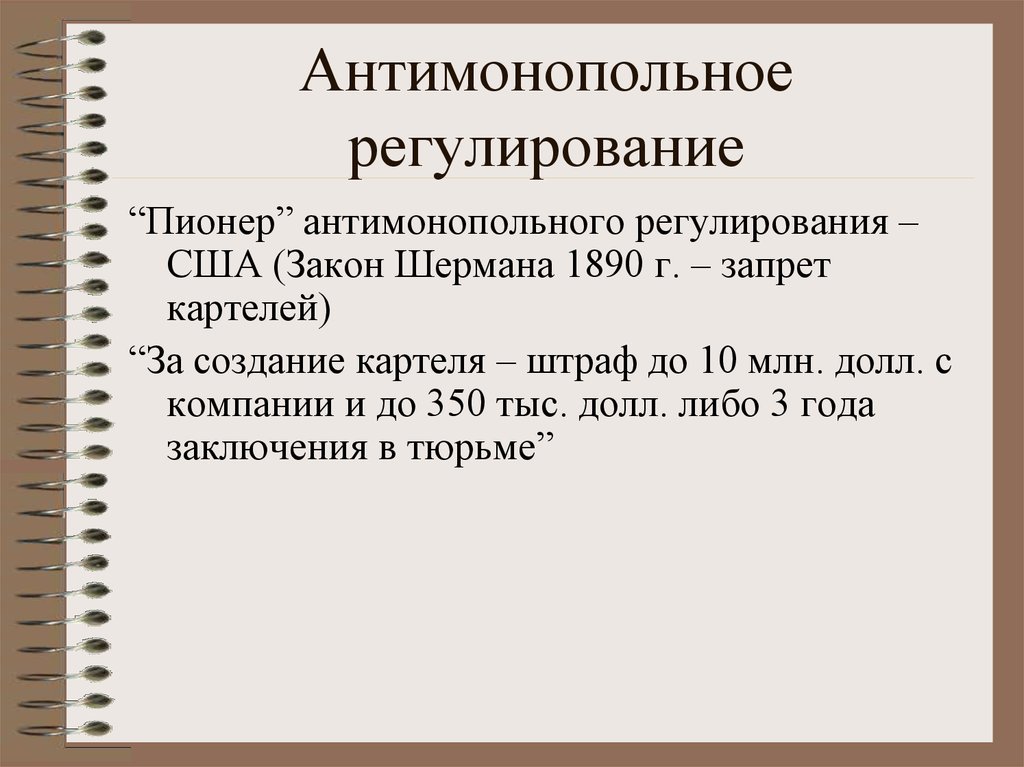 Антимонопольное регулирование

“Пионер” антимонопольного регулирования – США (Закон Шермана 1890 г. – запрет картелей)

“За создание картеля – штраф до 10 млн. долл. с компании и до 350 тыс. долл. либо 3 года заключения в тюрьме”